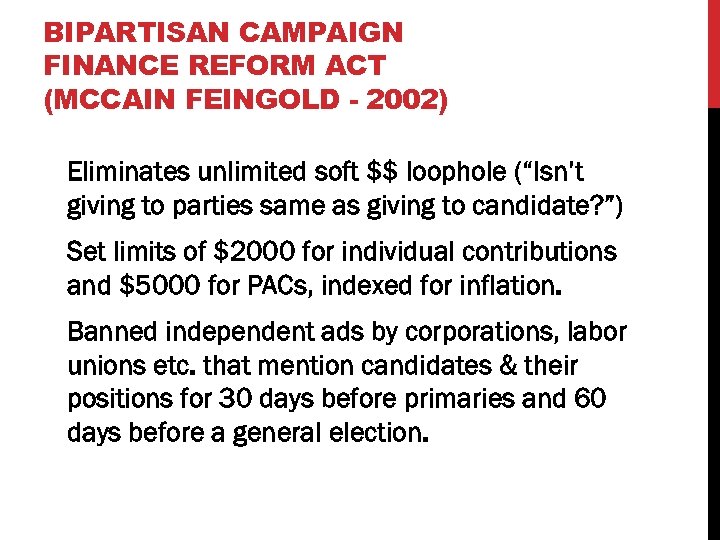 BIPARTISAN CAMPAIGN FINANCE REFORM ACT (MCCAIN FEINGOLD - 2002)

Eliminates unlimited soft $$ loophole ("Isn't giving to parties same as giving to candidate?")

Set limits of $2000 for individual contributions and $5000 for PACs, indexed for inflation.

Banned independent ads by corporations, labor unions etc. that mention candidates & their positions for 30 days before primaries and 60 days before a general election.